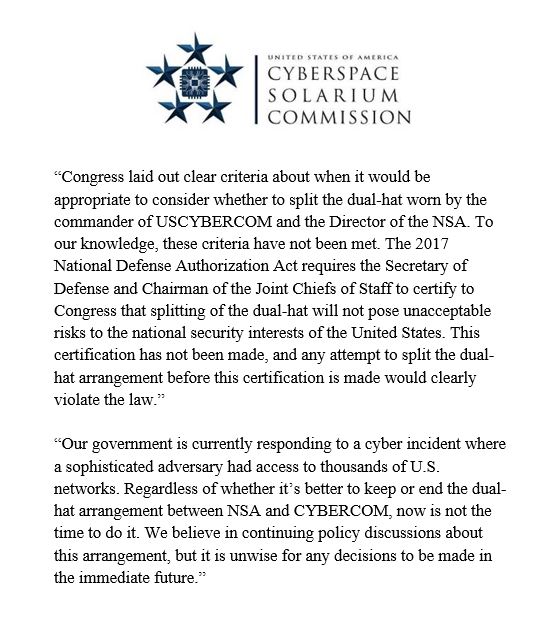 UNITED STATES OF AMERICA
CYBERSPACE
SOLARIUM
COMMISSION

“Congress laid out clear criteria about when it would be appropriate to consider whether to split the dual-hat worn by the commander of USCYBERCOM and the Director of the NSA. To our knowledge, these criteria have not been met. The 2017 National Defense Authorization Act requires the Secretary of Defense and Chairman of the Joint Chiefs of Staff to certify to Congress that splitting of the dual-hat will not pose unacceptable risks to the national security interests of the United States. This certification has not been made, and any attempt to split the dual-hat arrangement before this certification is made would clearly violate the law.”

“Our government is currently responding to a cyber incident where a sophisticated adversary had access to thousands of U.S. networks. Regardless of whether it’s better to keep or end the dual-hat arrangement between NSA and CYBERCOM, now is not the time to do it. We believe in continuing policy discussions about this arrangement, but it is unwise for any decisions to be made in the immediate future.”